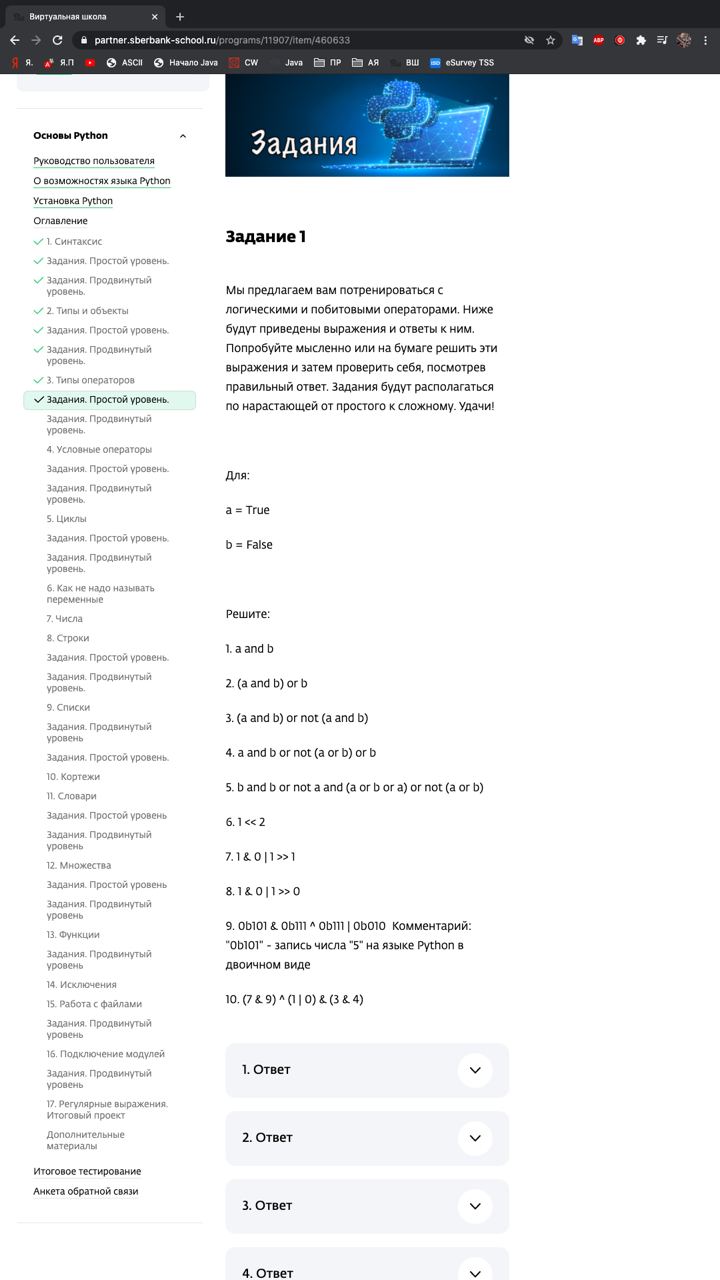 Виртуальная школа
partner.sberbank-school.ru/programs/11907/item/460633
Я. Я.П ASCII Начало Java CW Java ПР АЯ ВШ eSurvey TSS

Основы Python
Руководство пользователя
О возможностях языка Python
Установка Python
Оглавление
1. Синтаксис
Задания. Простой уровень.
Задания. Продвинутый уровень.
2. Типы и объекты
Задания. Простой уровень.
Задания. Продвинутый уровень.
3. Типы операторов
Задания. Простой уровень.
Задания. Продвинутый уровень.
4. Условные операторы
Задания. Простой уровень.
Задания. Продвинутый уровень.
5. Циклы
Задания. Простой уровень.
Задания. Продвинутый уровень.
6. Как не надо называть переменные
7. Числа
8. Строки
Задания. Простой уровень.
Задания. Продвинутый уровень.
9. Списки
Задания. Продвинутый уровень
Задания. Простой уровень.
10. Кортежи
11. Словари
Задания. Простой уровень
Задания. Продвинутый уровень
12. Множества
Задания. Простой уровень
Задания. Продвинутый уровень
13. Функции
Задания. Продвинутый уровень
14. Исключения
15. Работа с файлами
Задания. Продвинутый уровень
16. Подключение модулей
Задания. Продвинутый уровень
17. Регулярные выражения. Итоговый проект
Дополнительные материалы
Итоговое тестирование
Анкета обратной связи

Задания

Задание 1

Мы предлагаем вам потренироваться с логическими и побитовыми операторами. Ниже будут приведены выражения и ответы к ним. Попробуйте мысленно или на бумаге решить эти выражения и затем проверить себя, посмотрев правильный ответ. Задания будут располагаться по нарастающей от простого к сложному. Удачи!

Для:

a = True

b = False

Решите:

1. a and b

2. (a and b) or b

3. (a and b) or not (a and b)

4. a and b or not (a or b) or b

5. b and b or not a and (a or b or a) or not (a or b)

6. 1 << 2

7. 1 & 0 | 1 >> 1

8. 1 & 0 | 1 >> 0

9. 0b101 & 0b111 ^ 0b111 | 0b010 Комментарий: "0b101" - запись числа "5" на языке Python в двоичном виде

10. (7 & 9) ^ (1 | 0) & (3 & 4)

1. Ответ

2. Ответ

3. Ответ

4. Ответ